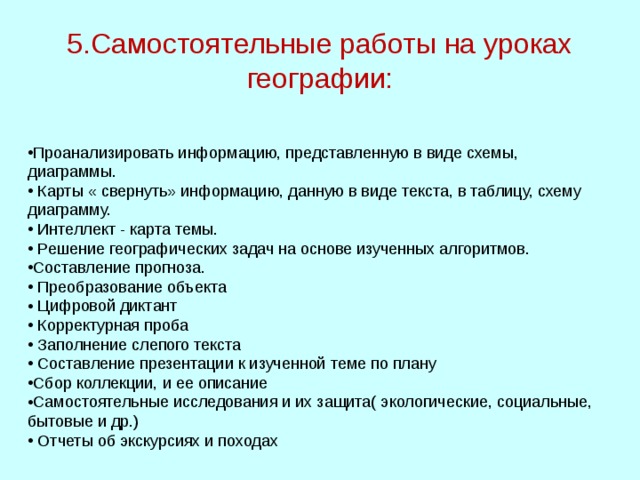 5.Самостоятельные работы на уроках географии:

•Проанализировать информацию, представленную в виде схемы, диаграммы.
• Карты « свернуть» информацию, данную в виде текста, в таблицу, схему диаграмму.
• Интеллект - карта темы.
• Решение географических задач на основе изученных алгоритмов.
•Составление прогноза.
• Преобразование объекта
• Цифровой диктант
• Корректурная проба
• Заполнение слепого текста
• Составление презентации к изученной теме по плану
•Сбор коллекции, и ее описание
•Самостоятельные исследования и их защита( экологические, социальные, бытовые и др.)
• Отчеты об экскурсиях и походах